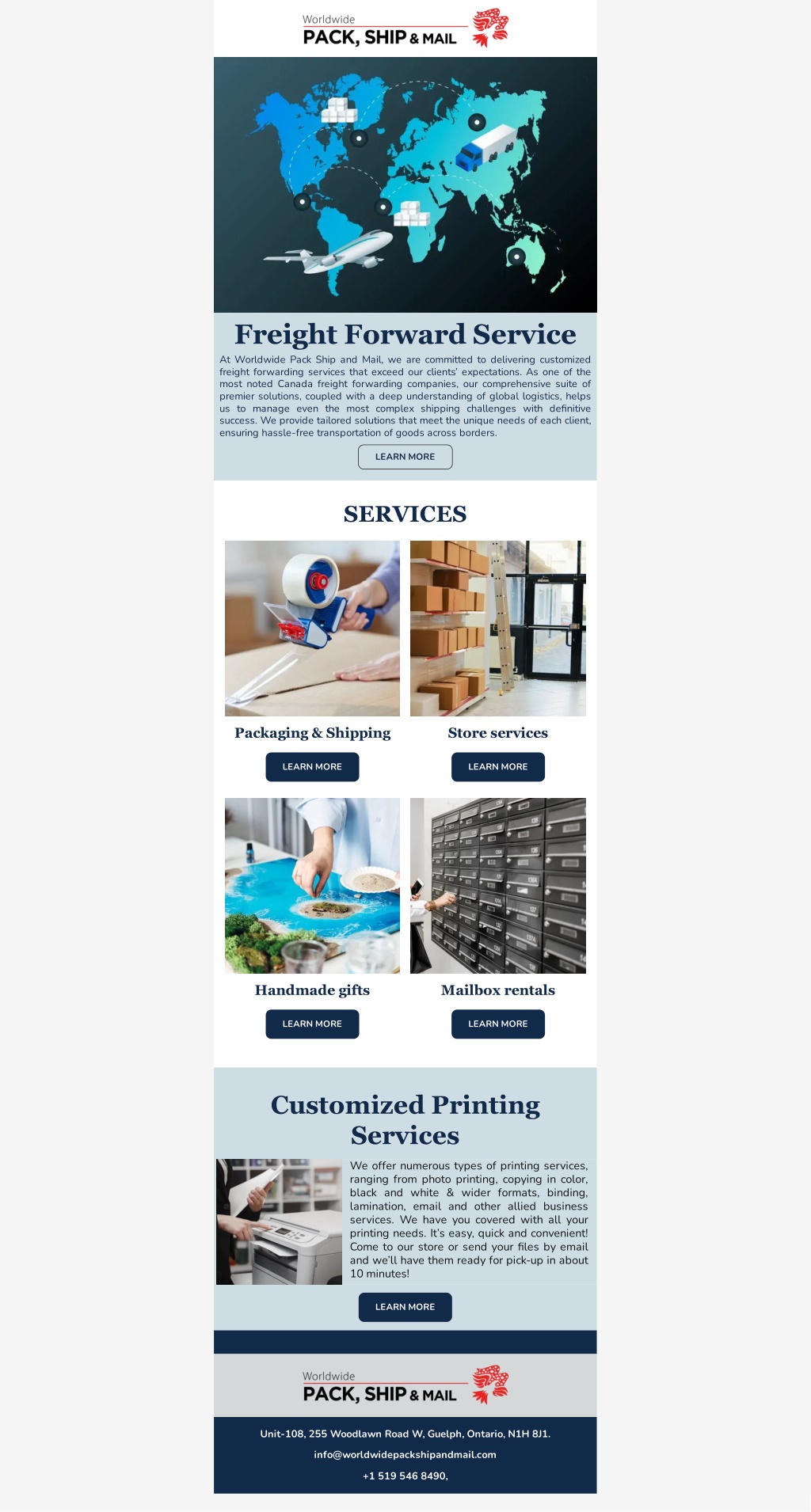 Worldwide
PACK, SHIP & MAIL

Freight Forward Service

At Worldwide Pack Ship and Mail, we are committed to delivering customized freight forwarding services that exceed our clients' expectations. As one of the most noted Canada freight forwarding companies, our comprehensive suite of premier solutions, coupled with a deep understanding of global logistics, helps us to manage even the most complex shipping challenges with definitive success. We provide tailored solutions that meet the unique needs of each client, ensuring hassle-free transportation of goods across borders.

LEARN MORE

SERVICES

Packaging & Shipping

LEARN MORE

Store services

LEARN MORE

Handmade gifts

LEARN MORE

Mailbox rentals

LEARN MORE

Customized Printing Services

We offer numerous types of printing services, ranging from photo printing, copying in color, black and white & wider formats, binding, lamination, email and other allied business services. We have you covered with all your printing needs. It's easy, quick and convenient! Come to our store or send your files by email and we'll have them ready for pick-up in about 10 minutes!

LEARN MORE

Worldwide
PACK, SHIP & MAIL

Unit-108, 255 Woodlawn Road W, Guelph, Ontario, N1H 8J1.

info@worldwidepackshipandmail.com

+1 519 546 8490,